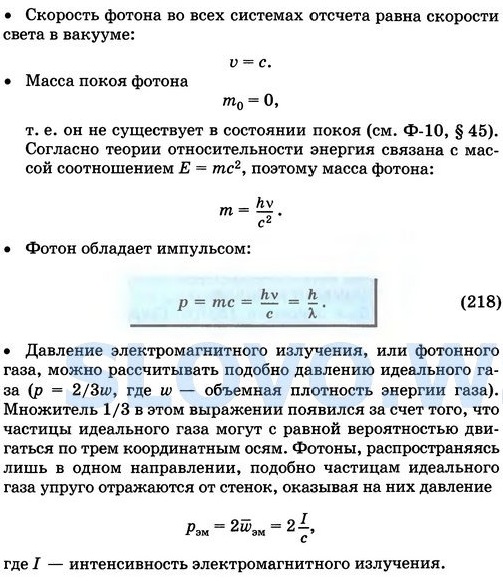 • Скорость фотона во всех системах отсчета равна скорости света в вакууме:

$v = c.$

• Масса покоя фотона

$m_0 = 0,$

т. е. он не существует в состоянии покоя (см. Ф-10, § 45). Согласно теории относительности энергия связана с массой соотношением $E = mc^2$, поэтому масса фотона:

$m = \frac{h\nu}{c^2}.$

• Фотон обладает импульсом:

$p = mc = \frac{h\nu}{c} = \frac{h}{\lambda}.$ (218)

• Давление электромагнитного излучения, или фотонного газа, можно рассчитывать подобно давлению идеального газа ($p = 2/3w$, где $w$ — объемная плотность энергии газа). Множитель 1/3 в этом выражении появился за счет того, что частицы идеального газа могут с равной вероятностью двигаться по трем координатным осям. Фотоны, распространяясь лишь в одном направлении, подобно частицам идеального газа упруго отражаются от стенок, оказывая на них давление

$p_{эм} = 2\overline{w}_{эм} = 2\frac{I}{c},$

где $I$ — интенсивность электромагнитного излучения.

SLOVO.W